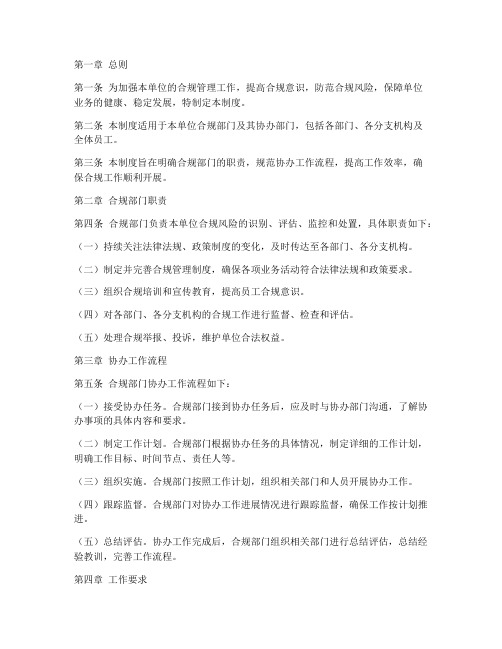 第一章 总则

第一条 为加强本单位的合规管理工作，提高合规意识，防范合规风险，保障单位业务的健康、稳定发展，特制定本制度。

第二条 本制度适用于本单位合规部门及其协办部门，包括各部门、各分支机构及全体员工。

第三条 本制度旨在明确合规部门的职责，规范协办工作流程，提高工作效率，确保合规工作顺利开展。

第二章 合规部门职责

第四条 合规部门负责本单位合规风险的识别、评估、监控和处置，具体职责如下：

（一）持续关注法律法规、政策制度的变化，及时传达至各部门、各分支机构。

（二）制定并完善合规管理制度，确保各项业务活动符合法律法规和政策要求。

（三）组织合规培训和宣传教育，提高员工合规意识。

（四）对各部门、各分支机构的合规工作进行监督、检查和评估。

（五）处理合规举报、投诉，维护单位合法权益。

第三章 协办工作流程

第五条 合规部门协办工作流程如下：

（一）接受协办任务。合规部门接到协办任务后，应及时与协办部门沟通，了解协办事项的具体内容和要求。

（二）制定工作计划。合规部门根据协办任务的具体情况，制定详细的工作计划，明确工作目标、时间节点、责任人等。

（三）组织实施。合规部门按照工作计划，组织相关部门和人员开展协办工作。

（四）跟踪监督。合规部门对协办工作进展情况进行跟踪监督，确保工作按计划推进。

（五）总结评估。协办工作完成后，合规部门组织相关部门进行总结评估，总结经验教训，完善工作流程。

第四章 工作要求